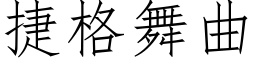 捷格舞曲